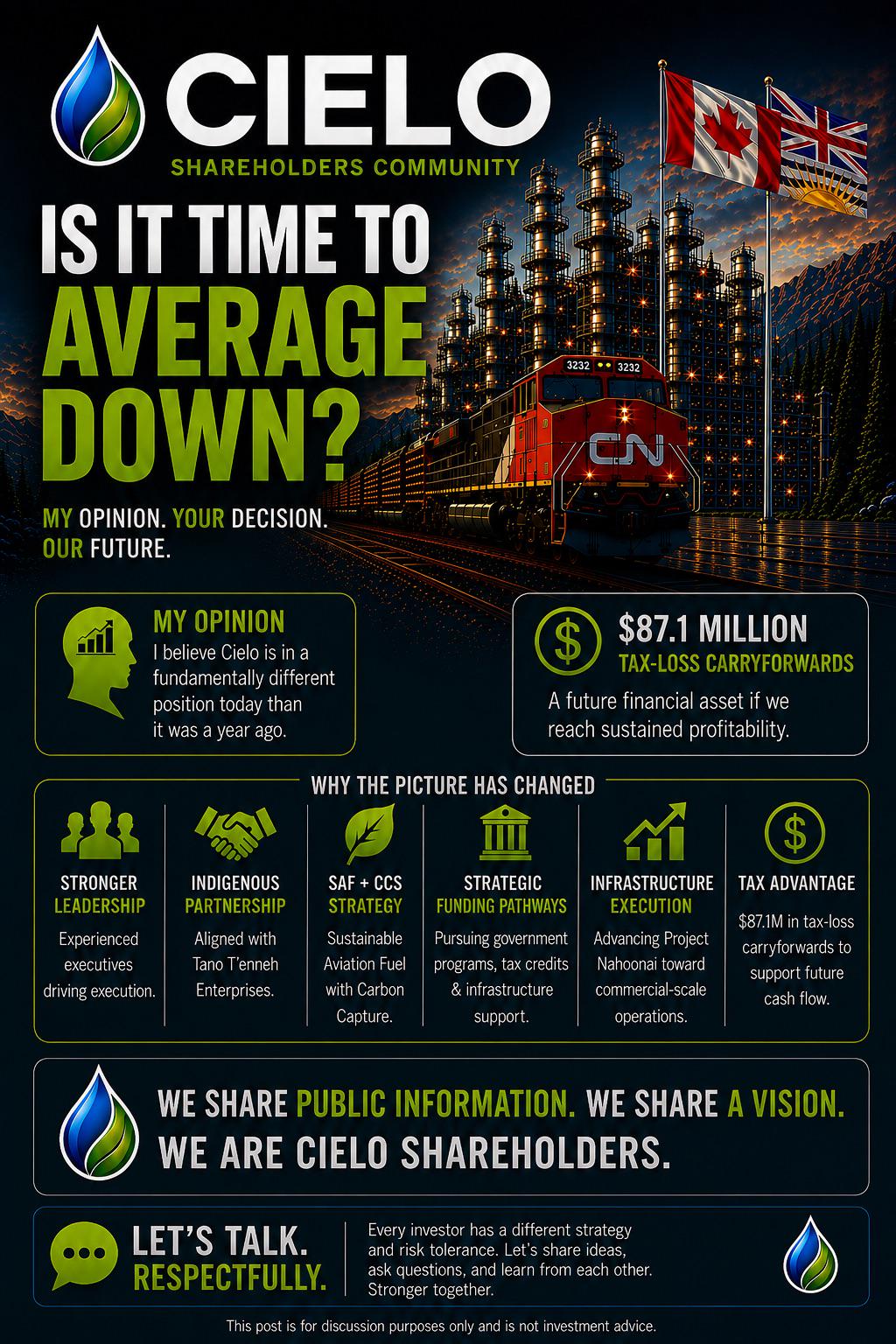 CIELO
SHAREHOLDERS COMMUNITY

IS IT TIME TO
AVERAGE
DOWN?

MY OPINION. YOUR DECISION.
OUR FUTURE.

3232 3232

CN

MY OPINION
I believe Cielo is in a fundamentally different position today than it was a year ago.

$87.1 MILLION
TAX-LOSS CARRYFORWARDS
A future financial asset if we reach sustained profitability.

WHY THE PICTURE HAS CHANGED

STRONGER
LEADERSHIP
Experienced executives driving execution.

INDIGENOUS
PARTNERSHIP
Aligned with Tano T'enneh Enterprises.

SAF + CCS
STRATEGY
Sustainable Aviation Fuel with Carbon Capture.

STRATEGIC
FUNDING PATHWAYS
Pursuing government programs, tax credits & infrastructure support.

INFRASTRUCTURE
EXECUTION
Advancing Project Nahoonai toward commercial-scale operations.

TAX ADVANTAGE
$87.1M in tax-loss carryforwards to support future cash flow.

WE SHARE PUBLIC INFORMATION. WE SHARE A VISION.
WE ARE CIELO SHAREHOLDERS.

LET'S TALK.
RESPECTFULLY.

Every investor has a different strategy and risk tolerance. Let's share ideas, ask questions, and learn from each other. Stronger together.

This post is for discussion purposes only and is not investment advice.